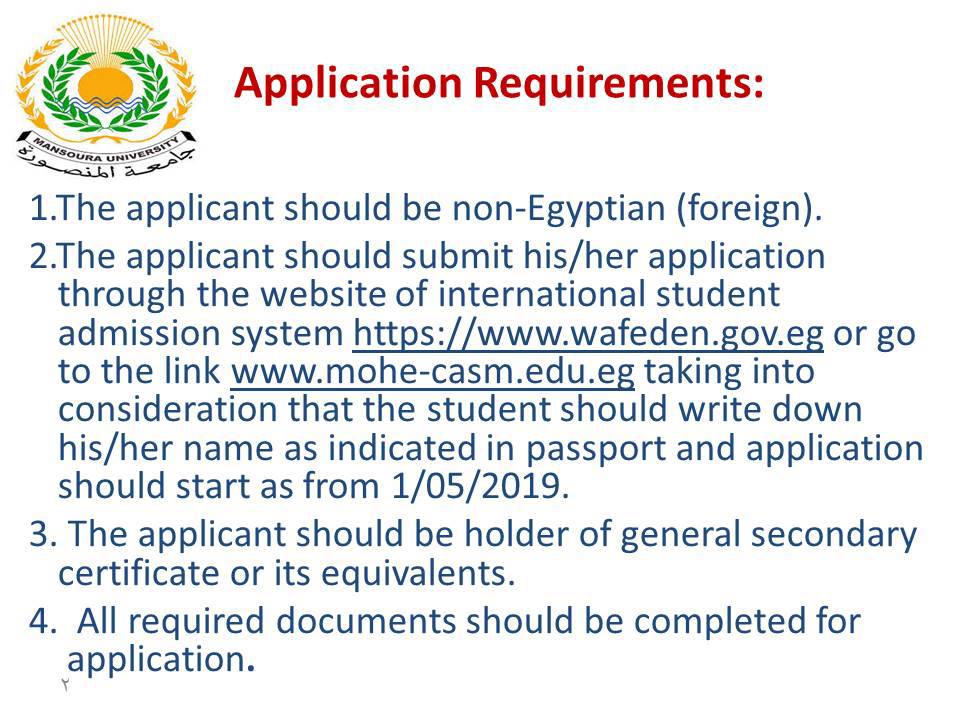 MANSOURA UNIVERSITY
جامعة المنصورة

Application Requirements:

1.The applicant should be non-Egyptian (foreign).

2.The applicant should submit his/her application through the website of international student admission system https://www.wafeden.gov.eg or go to the link www.mohe-casm.edu.eg taking into consideration that the student should write down his/her name as indicated in passport and application should start as from 1/05/2019.

3. The applicant should be holder of general secondary certificate or its equivalents.

4. All required documents should be completed for application.

٢